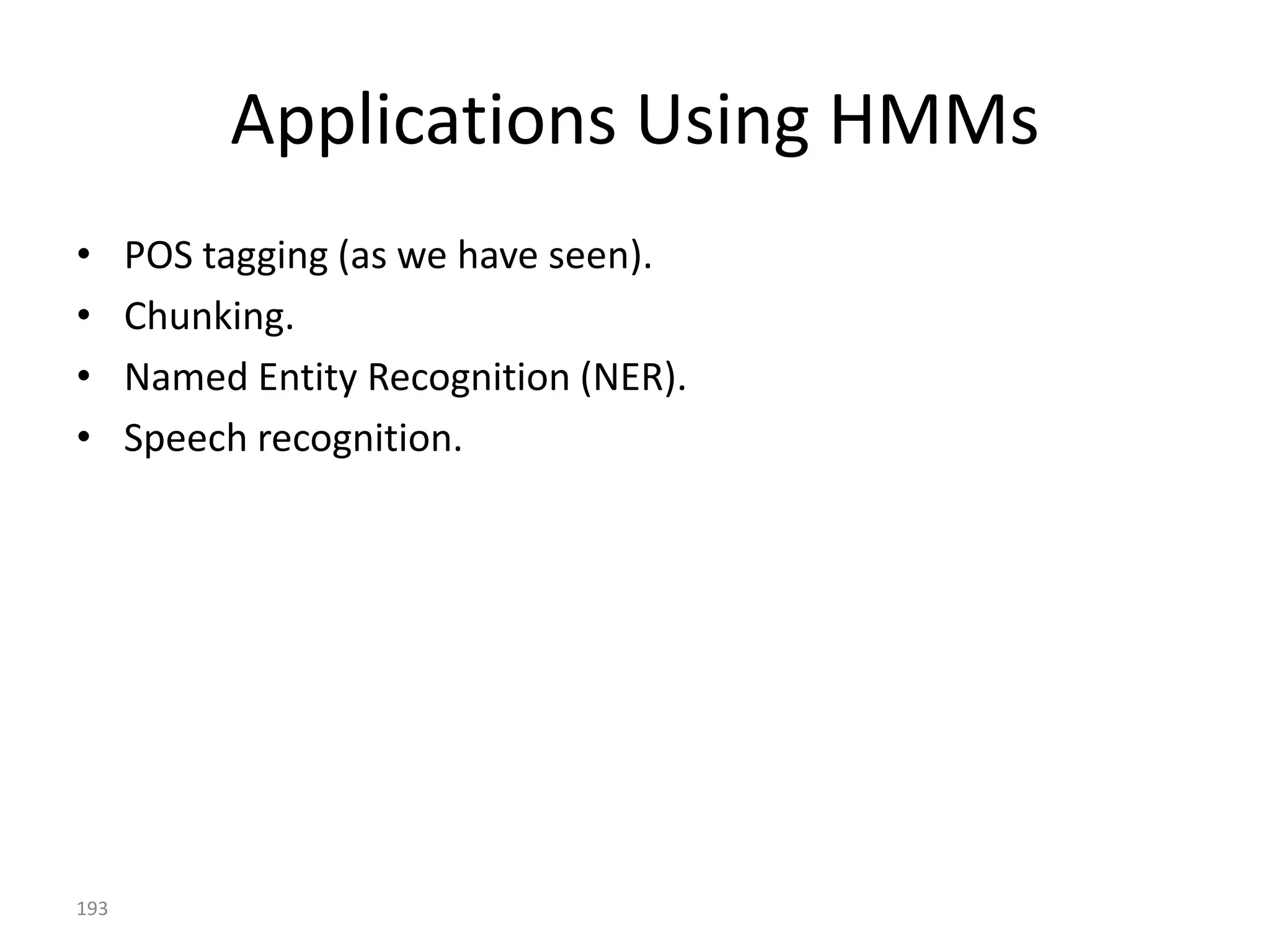 Applications Using HMMs

• POS tagging (as we have seen).
• Chunking.
• Named Entity Recognition (NER).
• Speech recognition.

193